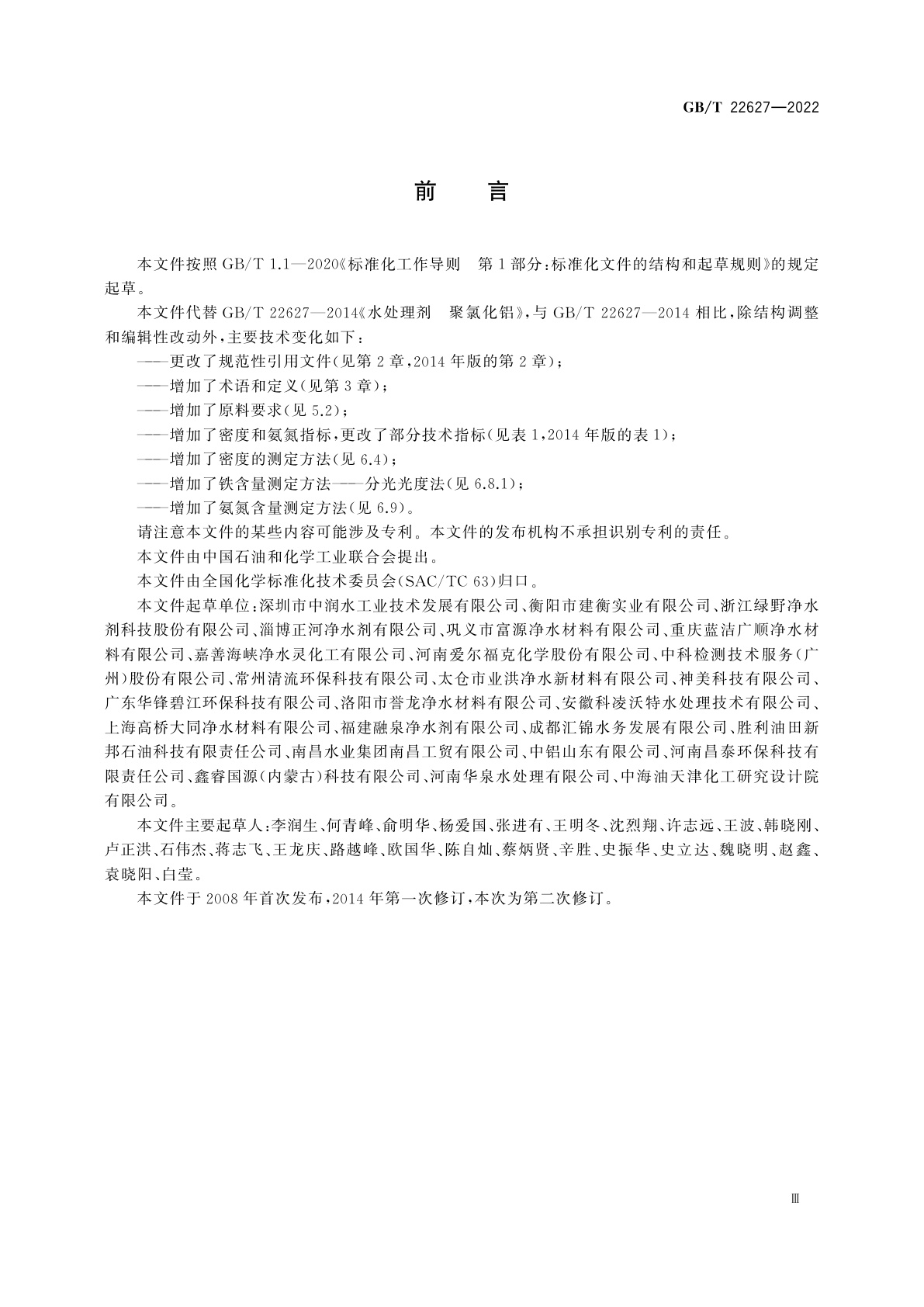 GB/T 22627—2022

前　言

本文件按照 GB/T 1.1—2020《标准化工作导则　第1部分：标准化文件的结构和起草规则》的规定起草。

本文件代替 GB/T 22627—2014《水处理剂　聚氯化铝》，与 GB/T 22627—2014 相比，除结构调整和编辑性改动外，主要技术变化如下：

——更改了规范性引用文件(见第2章，2014年版的第2章)；

——增加了术语和定义(见第3章)；

——增加了原料要求(见5.2)；

——增加了密度和氨氮指标，更改了部分技术指标(见表1，2014年版的表1)；

——增加了密度的测定方法(见6.4)；

——增加了铁含量测定方法——分光光度法(见6.8.1)；

——增加了氨氮含量测定方法(见6.9)。

请注意本文件的某些内容可能涉及专利。本文件的发布机构不承担识别专利的责任。

本文件由中国石油和化学工业联合会提出。

本文件由全国化学标准化技术委员会(SAC/TC 63)归口。

本文件起草单位：深圳市中润水工业技术发展有限公司、衡阳市建衡实业有限公司、浙江绿野净水剂科技股份有限公司、淄博正河净水剂有限公司、巩义市富源净水材料有限公司、重庆蓝洁广顺净水材料有限公司、嘉善海峡净水灵化工有限公司、河南爱尔福克化学股份有限公司、中科检测技术服务(广州)股份有限公司、常州清流环保科技有限公司、太仓市业洪净水新材料有限公司、神美科技有限公司、广东华锋碧江环保科技有限公司、洛阳市誉龙净水材料有限公司、安徽科凌沃特水处理技术有限公司、上海高桥大同净水材料有限公司、福建融泉净水剂有限公司、成都汇锦水务发展有限公司、胜利油田新邦石油科技有限责任公司、南昌水业集团南昌工贸有限公司、中铝山东有限公司、河南昌泰环保科技有限责任公司、鑫睿国源(内蒙古)科技有限公司、河南华泉水处理有限公司、中海油天津化工研究设计院有限公司。

本文件主要起草人：李润生、何青峰、俞明华、杨爱国、张进有、王明冬、沈烈翔、许志远、王波、韩晓刚、卢正洪、石伟杰、蒋志飞、王龙庆、路越峰、欧国华、陈自灿、蔡炳贤、辛胜、史振华、史立达、魏晓明、赵鑫、袁晓阳、白莹。

本文件于2008年首次发布，2014年第一次修订，本次为第二次修订。

Ⅲ